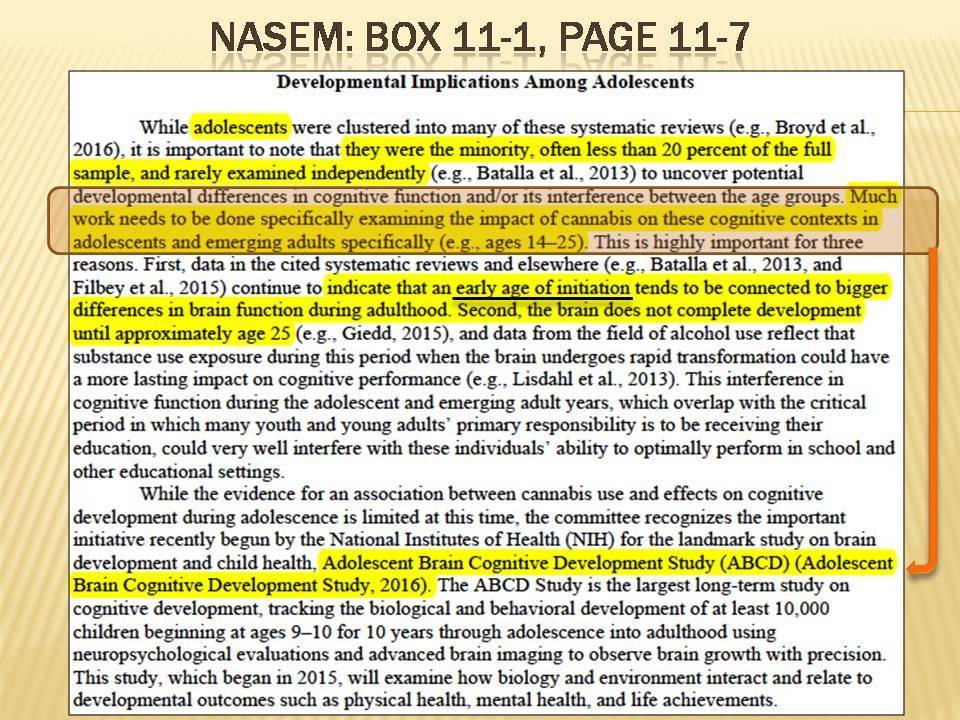 NASEM: BOX 11-1, PAGE 11-7

Developmental Implications Among Adolescents

While adolescents were clustered into many of these systematic reviews (e.g., Broyd et al., 2016), it is important to note that they were the minority, often less than 20 percent of the full sample, and rarely examined independently (e.g., Batalla et al., 2013) to uncover potential developmental differences in cognitive function and/or its interference between the age groups. Much work needs to be done specifically examining the impact of cannabis on these cognitive contexts in adolescents and emerging adults specifically (e.g., ages 14–25). This is highly important for three reasons. First, data in the cited systematic reviews and elsewhere (e.g., Batalla et al., 2013, and Filbey et al., 2015) continue to indicate that an early age of initiation tends to be connected to bigger differences in brain function during adulthood. Second, the brain does not complete development until approximately age 25 (e.g., Giedd, 2015), and data from the field of alcohol use reflect that substance use exposure during this period when the brain undergoes rapid transformation could have a more lasting impact on cognitive performance (e.g., Lisdahl et al., 2013). This interference in cognitive function during the adolescent and emerging adult years, which overlap with the critical period in which many youth and young adults' primary responsibility is to be receiving their education, could very well interfere with these individuals' ability to optimally perform in school and other educational settings.

While the evidence for an association between cannabis use and effects on cognitive development during adolescence is limited at this time, the committee recognizes the important initiative recently begun by the National Institutes of Health (NIH) for the landmark study on brain development and child health, Adolescent Brain Cognitive Development Study (ABCD) (Adolescent Brain Cognitive Development Study, 2016). The ABCD Study is the largest long-term study on cognitive development, tracking the biological and behavioral development of at least 10,000 children beginning at ages 9–10 for 10 years through adolescence into adulthood using neuropsychological evaluations and advanced brain imaging to observe brain growth with precision. This study, which began in 2015, will examine how biology and environment interact and relate to developmental outcomes such as physical health, mental health, and life achievements.